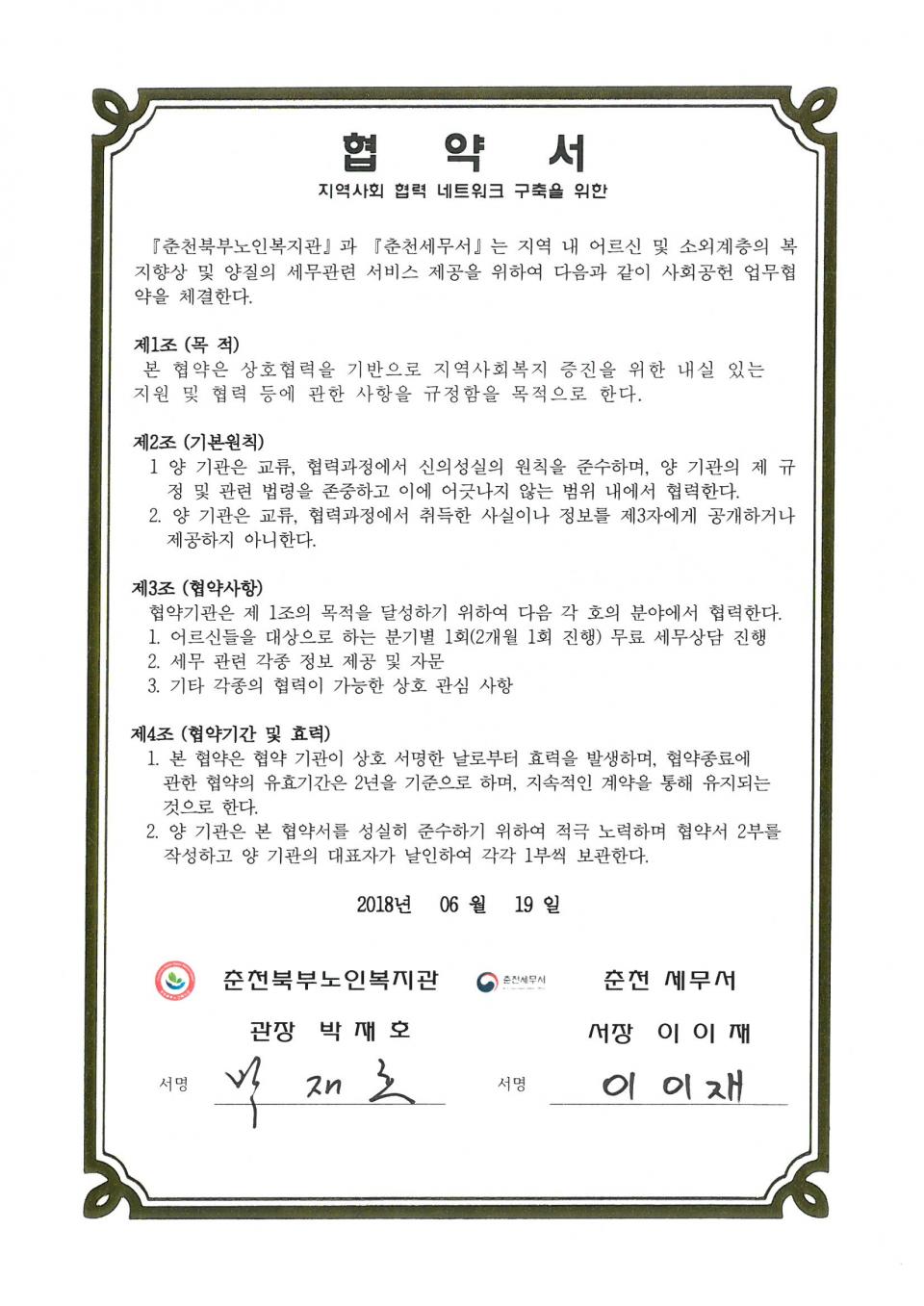 협 약 서

지역사회 협력 네트워크 구축을 위한

『춘천북부노인복지관』과 『춘천세무서』는 지역 내 어르신 및 소외계층의 복지향상 및 양질의 세무관련 서비스 제공을 위하여 다음과 같이 사회공헌 업무협약을 체결한다.

제1조 (목 적)
본 협약은 상호협력을 기반으로 지역사회복지 증진을 위한 내실 있는 지원 및 협력 등에 관한 사항을 규정함을 목적으로 한다.

제2조 (기본원칙)
1 양 기관은 교류, 협력과정에서 신의성실의 원칙을 준수하며, 양 기관의 제 규정 및 관련 법령을 존중하고 이에 어긋나지 않는 범위 내에서 협력한다.
2. 양 기관은 교류, 협력과정에서 취득한 사실이나 정보를 제3자에게 공개하거나 제공하지 아니한다.

제3조 (협약사항)
협약기관은 제 1조의 목적을 달성하기 위하여 다음 각 호의 분야에서 협력한다.
1. 어르신들을 대상으로 하는 분기별 1회(2개월 1회 진행) 무료 세무상담 진행
2. 세무 관련 각종 정보 제공 및 자문
3. 기타 각종의 협력이 가능한 상호 관심 사항

제4조 (협약기간 및 효력)
1. 본 협약은 협약 기관이 상호 서명한 날로부터 효력을 발생하며, 협약종료에 관한 협약의 유효기간은 2년을 기준으로 하며, 지속적인 계약을 통해 유지되는 것으로 한다.
2. 양 기관은 본 협약서를 성실히 준수하기 위하여 적극 노력하며 협약서 2부를 작성하고 양 기관의 대표자가 날인하여 각각 1부씩 보관한다.

2018년 06 월 19 일

춘천북부노인복지관
관장 박 재 호
서명 박 재 호

춘천세무서
춘천 세무서
서장 이 이 재
서명 이 이 재